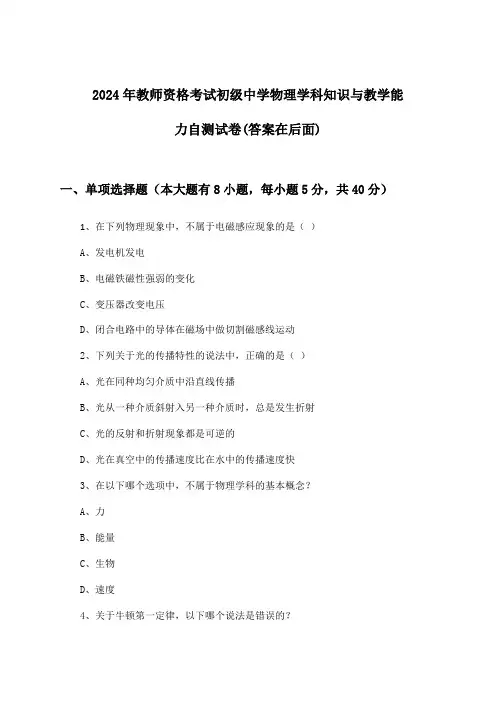 2024年教师资格考试初级中学物理学科知识与教学能力自测试卷(答案在后面)

一、单项选择题（本大题有8小题，每小题5分，共40分）

1、在下列物理现象中，不属于电磁感应现象的是（ ）

A、发电机发电

B、电磁铁磁性强弱的变化

C、变压器改变电压

D、闭合电路中的导体在磁场中做切割磁感线运动

2、下列关于光的传播特性的说法中，正确的是（ ）

A、光在同种均匀介质中沿直线传播

B、光从一种介质斜射入另一种介质时，总是发生折射

C、光的反射和折射现象都是可逆的

D、光在真空中的传播速度比在水中的传播速度快

3、在以下哪个选项中，不属于物理学科的基本概念？

A、力

B、能量

C、生物

D、速度

4、关于牛顿第一定律，以下哪个说法是错误的？